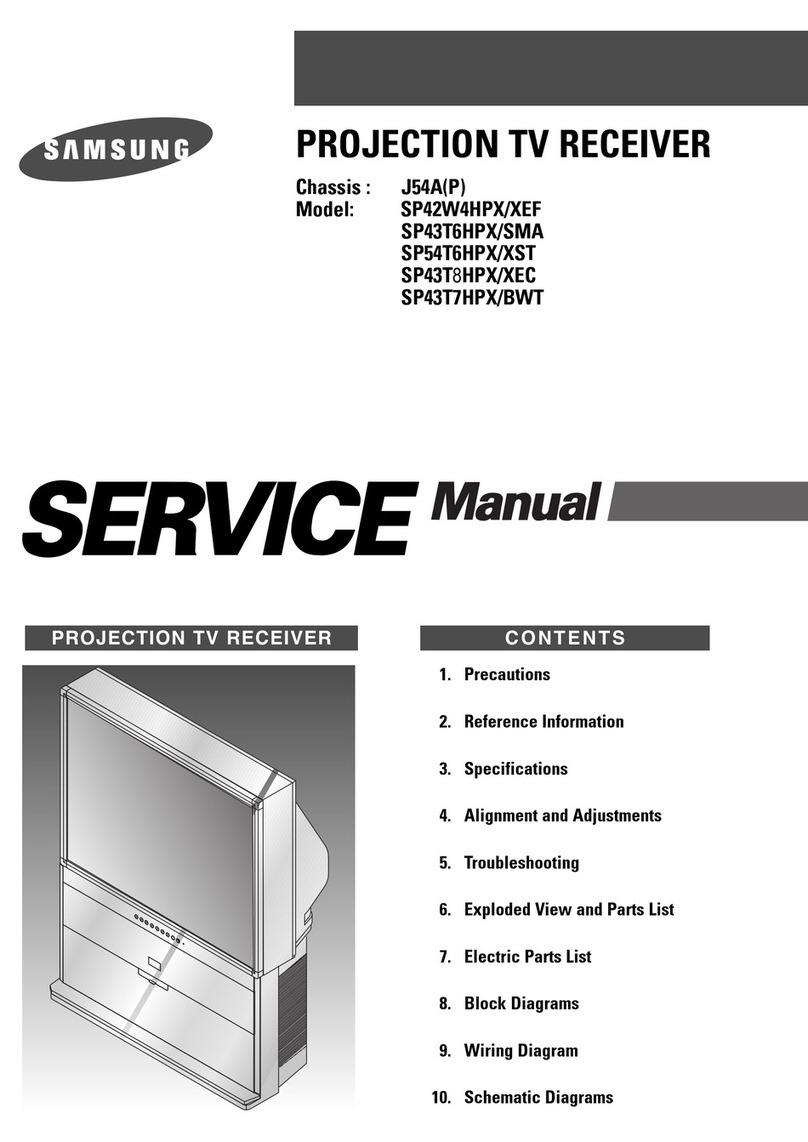 SAMSUNG

PROJECTION TV RECEIVER

Chassis : J54A(P)
Model: SP42W4HPX/XEF
SP43T6HPX/SMA
SP54T6HPX/XST
SP43T8HPX/XEC
SP43T7HPX/BWT

SERVICE Manual

PROJECTION TV RECEIVER

CONTENTS

1. Precautions

2. Reference Information

3. Specifications

4. Alignment and Adjustments

5. Troubleshooting

6. Exploded View and Parts List

7. Electric Parts List

8. Block Diagrams

9. Wiring Diagram

10. Schematic Diagrams